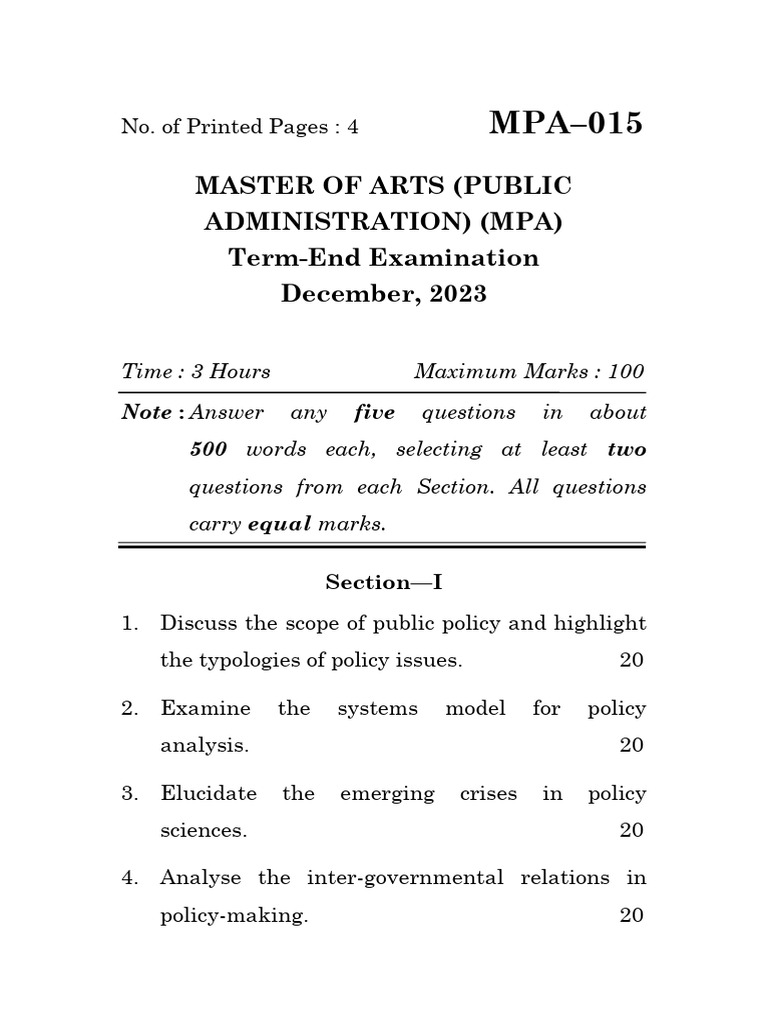 No. of Printed Pages : 4

MPA–015

MASTER OF ARTS (PUBLIC ADMINISTRATION) (MPA)

Term-End Examination

December, 2023

Time : 3 Hours

Maximum Marks : 100

Note : Answer any five questions in about 500 words each, selecting at least two questions from each Section. All questions carry equal marks.

Section—I

1. Discuss the scope of public policy and highlight the typologies of policy issues. 20

2. Examine the systems model for policy analysis. 20

3. Elucidate the emerging crises in policy sciences. 20

4. Analyse the inter-governmental relations in policy-making. 20